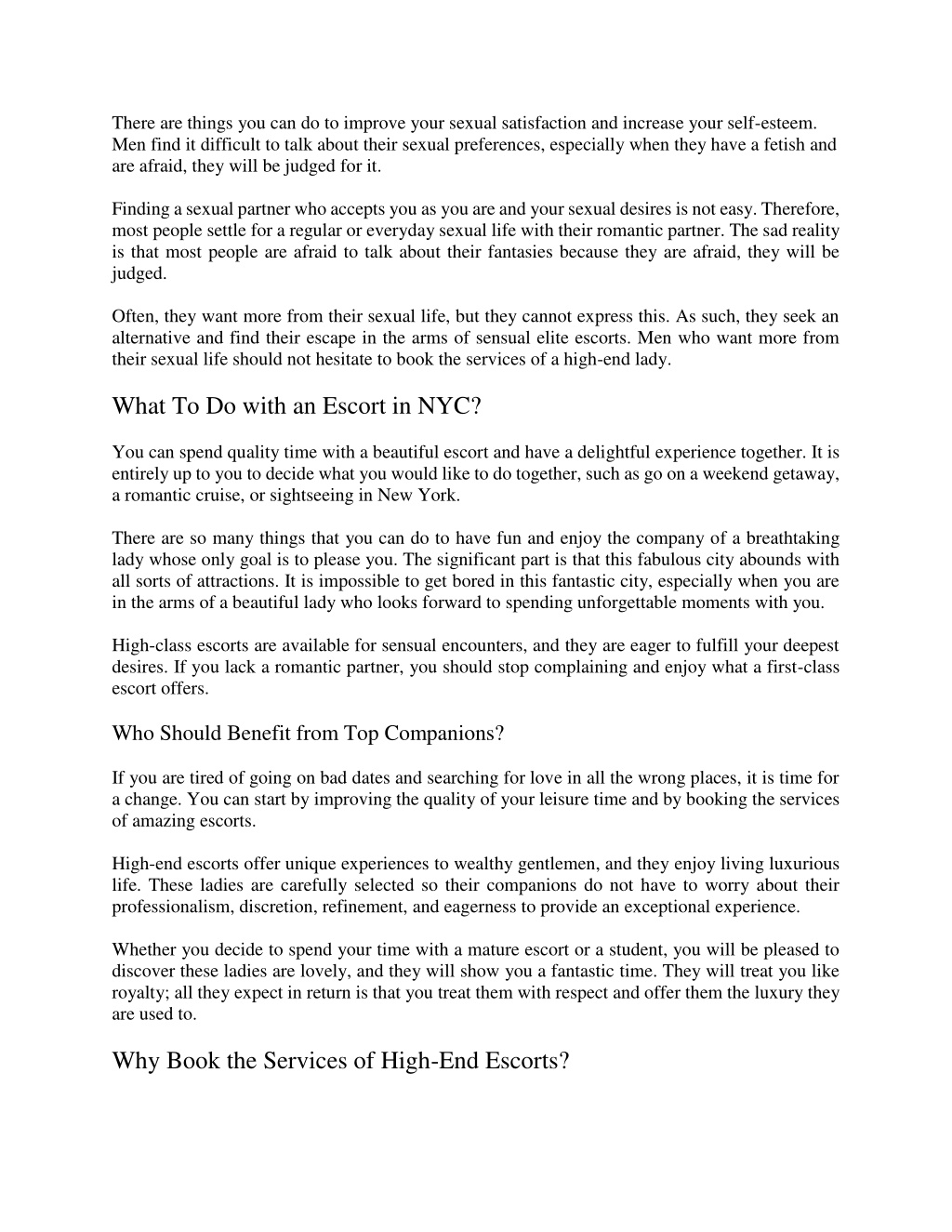 There are things you can do to improve your sexual satisfaction and increase your self-esteem. Men find it difficult to talk about their sexual preferences, especially when they have a fetish and are afraid, they will be judged for it.

Finding a sexual partner who accepts you as you are and your sexual desires is not easy. Therefore, most people settle for a regular or everyday sexual life with their romantic partner. The sad reality is that most people are afraid to talk about their fantasies because they are afraid, they will be judged.

Often, they want more from their sexual life, but they cannot express this. As such, they seek an alternative and find their escape in the arms of sensual elite escorts. Men who want more from their sexual life should not hesitate to book the services of a high-end lady.

What To Do with an Escort in NYC?

You can spend quality time with a beautiful escort and have a delightful experience together. It is entirely up to you to decide what you would like to do together, such as go on a weekend getaway, a romantic cruise, or sightseeing in New York.

There are so many things that you can do to have fun and enjoy the company of a breathtaking lady whose only goal is to please you. The significant part is that this fabulous city abounds with all sorts of attractions. It is impossible to get bored in this fantastic city, especially when you are in the arms of a beautiful lady who looks forward to spending unforgettable moments with you.

High-class escorts are available for sensual encounters, and they are eager to fulfill your deepest desires. If you lack a romantic partner, you should stop complaining and enjoy what a first-class escort offers.

Who Should Benefit from Top Companions?

If you are tired of going on bad dates and searching for love in all the wrong places, it is time for a change. You can start by improving the quality of your leisure time and by booking the services of amazing escorts.

High-end escorts offer unique experiences to wealthy gentlemen, and they enjoy living luxurious life. These ladies are carefully selected so their companions do not have to worry about their professionalism, discretion, refinement, and eagerness to provide an exceptional experience.

Whether you decide to spend your time with a mature escort or a student, you will be pleased to discover these ladies are lovely, and they will show you a fantastic time. They will treat you like royalty; all they expect in return is that you treat them with respect and offer them the luxury they are used to.

Why Book the Services of High-End Escorts?